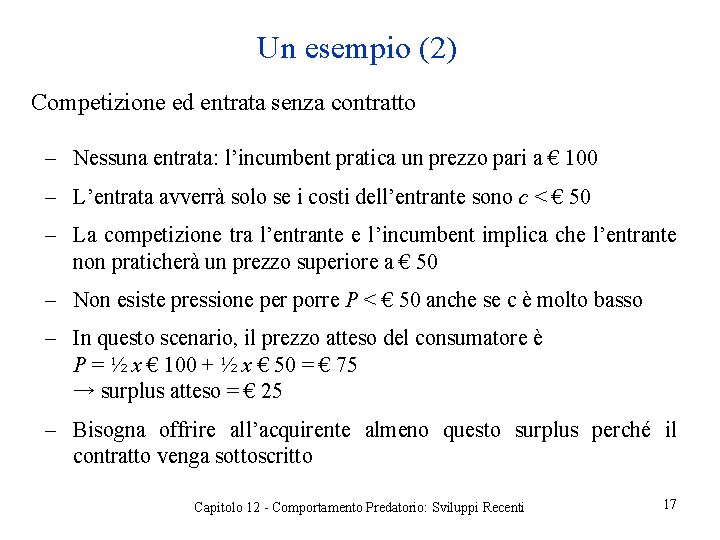 Un esempio (2)

Competizione ed entrata senza contratto

– Nessuna entrata: l'incumbent pratica un prezzo pari a € 100

– L'entrata avverrà solo se i costi dell'entrante sono $c$ < € 50

– La competizione tra l'entrante e l'incumbent implica che l'entrante non praticherà un prezzo superiore a € 50

– Non esiste pressione per porre $P$ < € 50 anche se c è molto basso

– In questo scenario, il prezzo atteso del consumatore è
$P$ = ½ $x$ € 100 + ½ $x$ € 50 = € 75
→ surplus atteso = € 25

– Bisogna offrire all'acquirente almeno questo surplus perché il contratto venga sottoscritto

Capitolo 12 - Comportamento Predatorio: Sviluppi Recenti

17